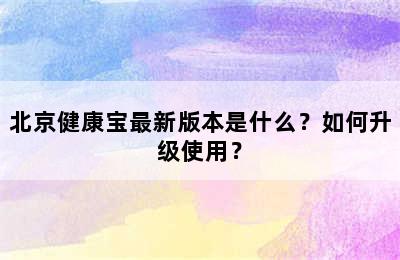 北京健康宝最新版本是什么？如何升级使用？